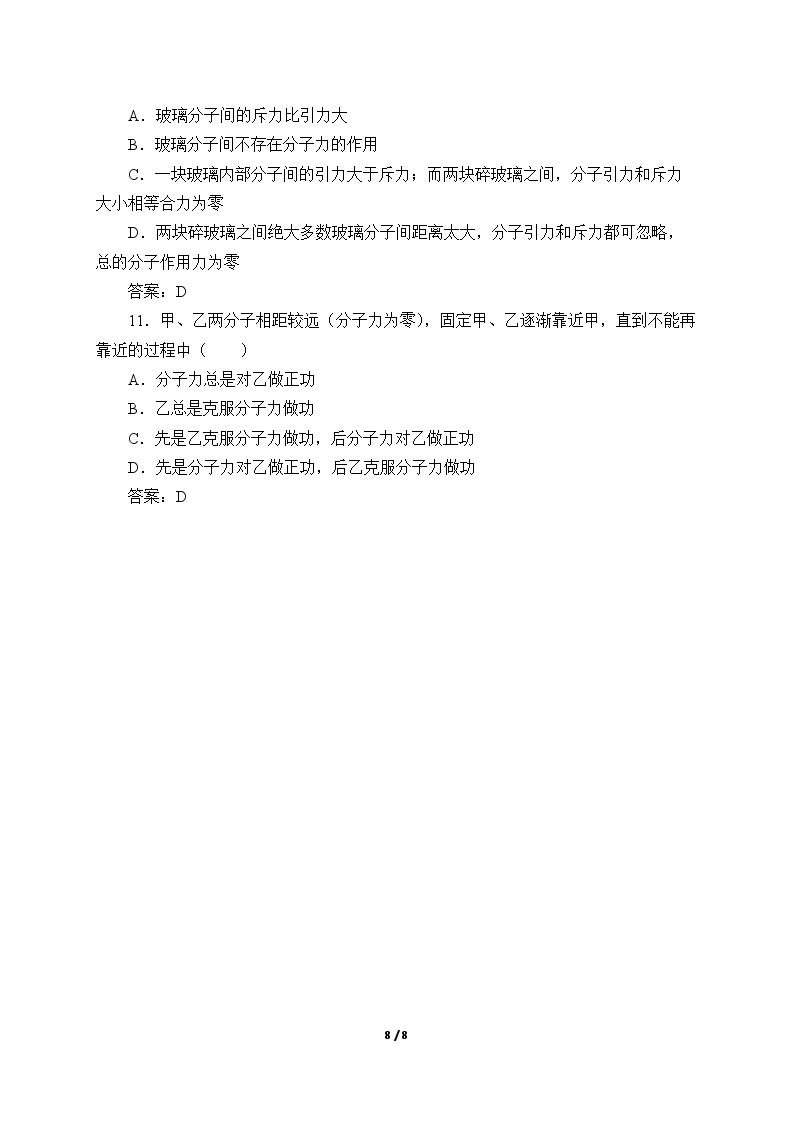 A．玻璃分子间的斥力比引力大

B．玻璃分子间不存在分子力的作用

C．一块玻璃内部分子间的引力大于斥力；而两块碎玻璃之间，分子引力和斥力大小相等合力为零

D．两块碎玻璃之间绝大多数玻璃分子间距离太大，分子引力和斥力都可忽略，总的分子作用力为零

答案：D

11．甲、乙两分子相距较远（分子力为零），固定甲、乙逐渐靠近甲，直到不能再靠近的过程中（　　）

A．分子力总是对乙做正功

B．乙总是克服分子力做功

C．先是乙克服分子力做功，后分子力对乙做正功

D．先是分子力对乙做正功，后乙克服分子力做功

答案：D

8 / 8